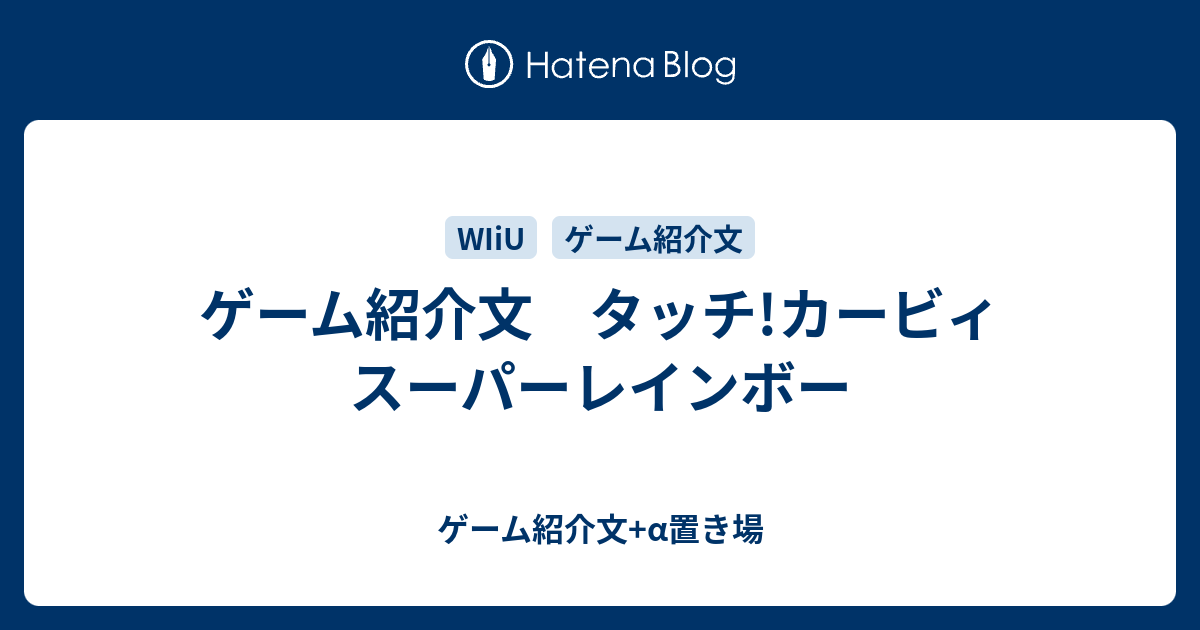 Hatena Blog

WIiU

ゲーム紹介文

ゲーム紹介文　タッチ!カービィ スーパーレインボー

ゲーム紹介文+α置き場